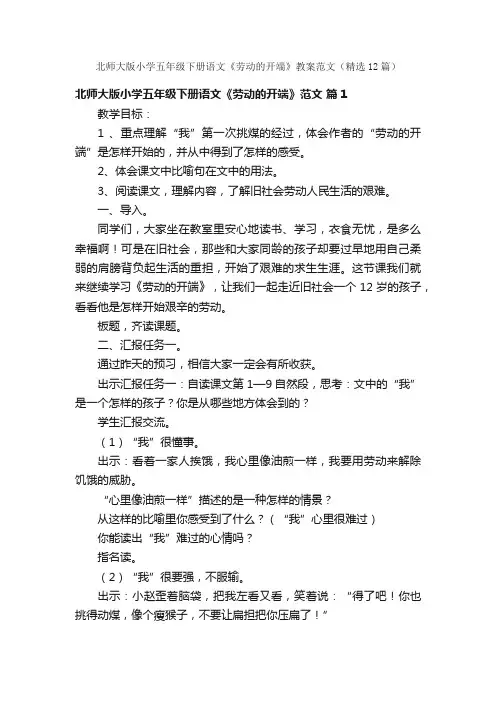 北师大版小学五年级下册语文《劳动的开端》教案范文（精选12篇）

北师大版小学五年级下册语文《劳动的开端》范文 篇1

教学目标：

1 、重点理解“我”第一次挑煤的经过，体会作者的“劳动的开端”是怎样开始的，并从中得到了怎样的感受。

2、体会课文中比喻句在文中的用法。

3、阅读课文，理解内容，了解旧社会劳动人民生活的艰难。

一、导入。

同学们，大家坐在教室里安心地读书、学习，衣食无忧，是多么幸福啊！可是在旧社会，那些和大家同龄的孩子却要过早地用自己柔弱的肩膀背负起生活的重担，开始了艰难的求生生涯。这节课我们就来继续学习《劳动的开端》，让我们一起走近旧社会一个12岁的孩子，看看他是怎样开始艰辛的劳动。

板题，齐读课题。

二、汇报任务一。

通过昨天的预习，相信大家一定会有所收获。

出示汇报任务一：自读课文第1—9自然段，思考：文中的“我”是一个怎样的孩子？你是从哪些地方体会到的？

学生汇报交流。

（1）“我”很懂事。

出示：看着一家人挨饿，我心里像油煎一样，我要用劳动来解除饥饿的威胁。

“心里像油煎一样”描述的是一种怎样的情景？

从这样的比喻里你感受到了什么？（“我”心里很难过）

你能读出“我”难过的心情吗？

指名读。

（2）“我”很要强，不服输。

出示：小赵歪着脑袋，把我左看又看，笑着说：“得了吧！你也挑得动煤，像个瘦猴子，不要让扁担把你压扁了！”